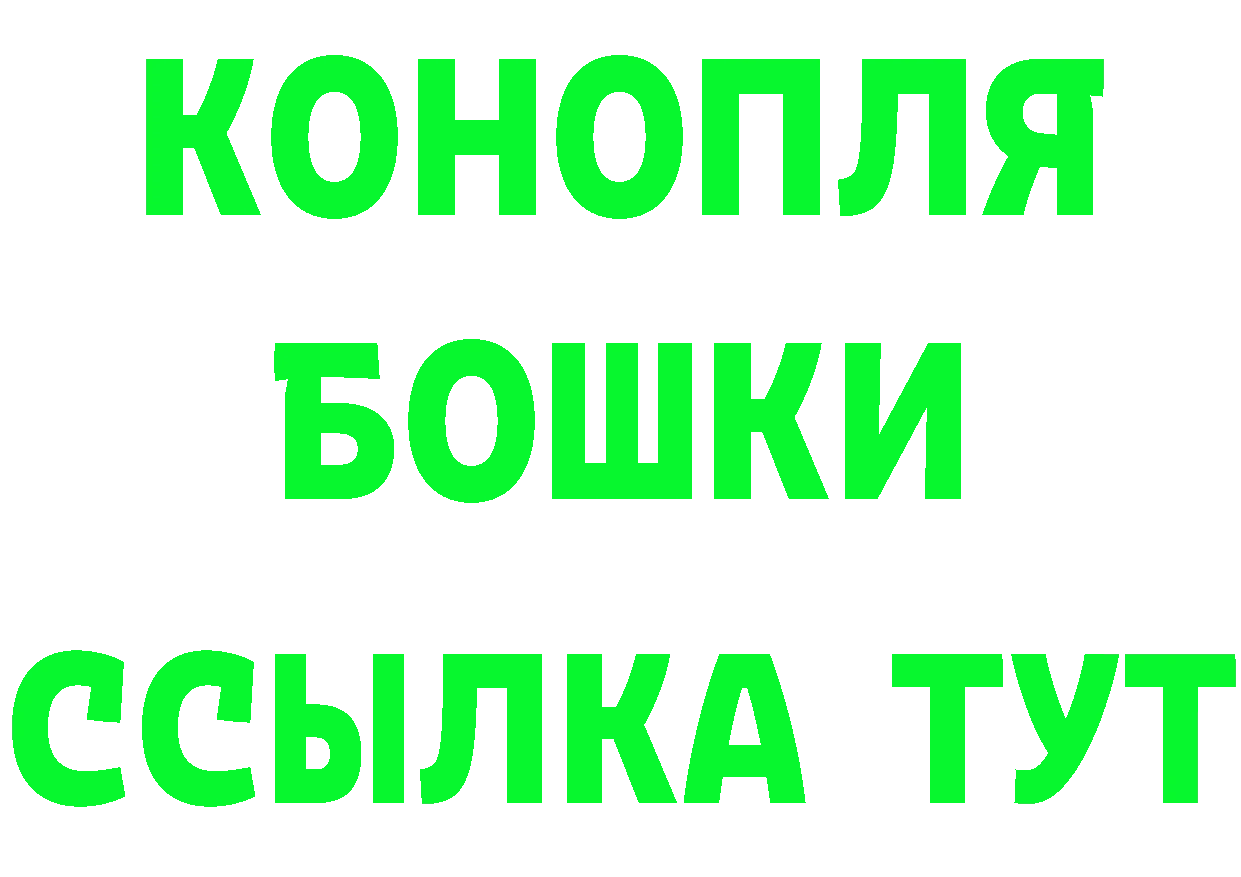 КОНОПЛЯ
БОШКИ
ССЫЛКА ТУТ